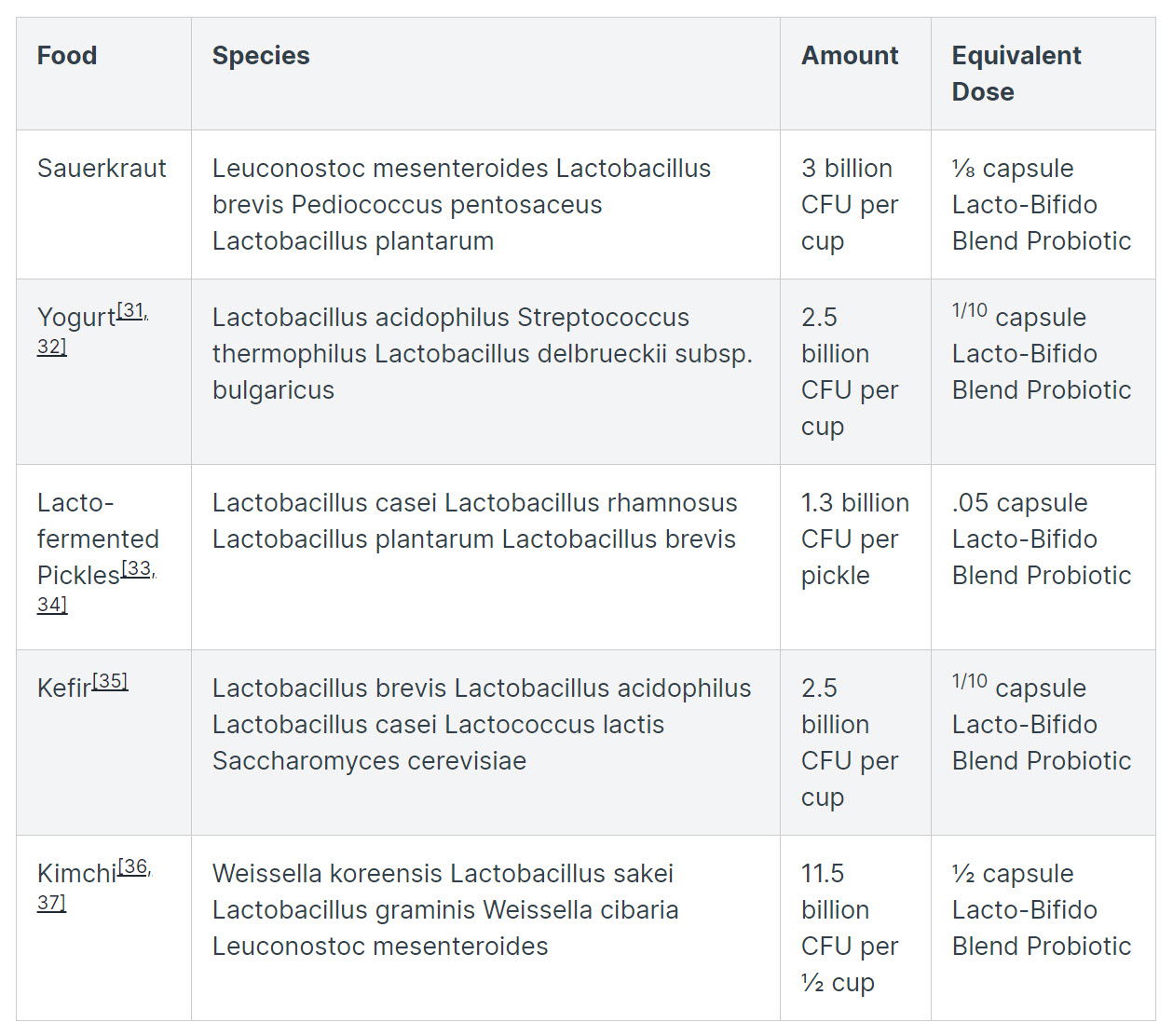 | Food | Species | Amount | Equivalent Dose |
|---|---|---|---|
| Sauerkraut | Leuconostoc mesenteroides Lactobacillus brevis Pediococcus pentosaceus Lactobacillus plantarum | 3 billion CFU per cup | ⅛ capsule Lacto-Bifido Blend Probiotic |
| Yogurt[31, 32] | Lactobacillus acidophilus Streptococcus thermophilus Lactobacillus delbrueckii subsp. bulgaricus | 2.5 billion CFU per cup | 1/10 capsule Lacto-Bifido Blend Probiotic |
| Lacto-fermented Pickles[33, 34] | Lactobacillus casei Lactobacillus rhamnosus Lactobacillus plantarum Lactobacillus brevis | 1.3 billion CFU per pickle | .05 capsule Lacto-Bifido Blend Probiotic |
| Kefir[35] | Lactobacillus brevis Lactobacillus acidophilus Lactobacillus casei Lactococcus lactis Saccharomyces cerevisiae | 2.5 billion CFU per cup | 1/10 capsule Lacto-Bifido Blend Probiotic |
| Kimchi[36, 37] | Weissella koreensis Lactobacillus sakei Lactobacillus graminis Weissella cibaria Leuconostoc mesenteroides | 11.5 billion CFU per ½ cup | ½ capsule Lacto-Bifido Blend Probiotic |